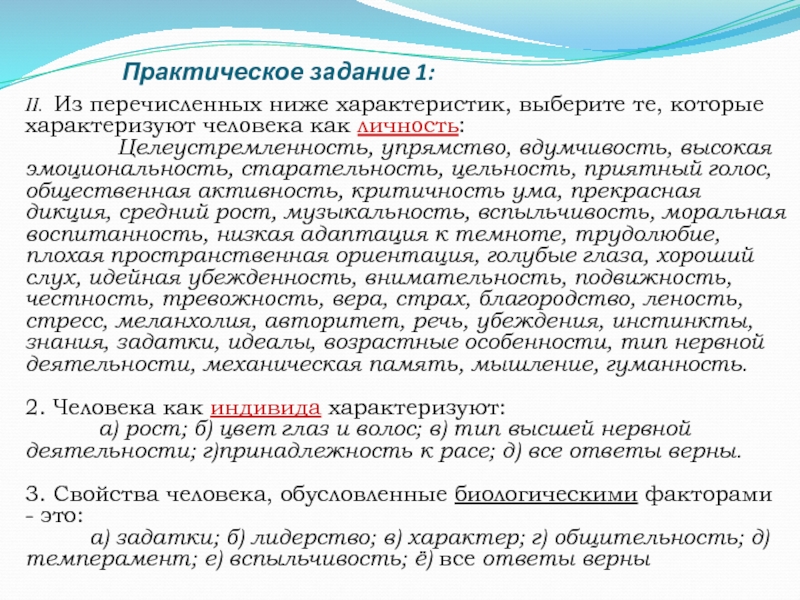 Практическое задание 1:

II. Из перечисленных ниже характеристик, выберите те, которые характеризуют человека как личность:

Целеустремленность, упрямство, вдумчивость, высокая эмоциональность, старательность, цельность, приятный голос, общественная активность, критичность ума, прекрасная дикция, средний рост, музыкальность, вспыльчивость, моральная воспитанность, низкая адаптация к темноте, трудолюбие, плохая пространственная ориентация, голубые глаза, хороший слух, идейная убежденность, внимательность, подвижность, честность, тревожность, вера, страх, благородство, леность, стресс, меланхолия, авторитет, речь, убеждения, инстинкты, знания, задатки, идеалы, возрастные особенности, тип нервной деятельности, механическая память, мышление, гуманность.

2. Человека как индивида характеризуют:

а) рост; б) цвет глаз и волос; в) тип высшей нервной деятельности; г)принадлежность к расе; д) все ответы верны.

3. Свойства человека, обусловленные биологическими факторами - это:

а) задатки; б) лидерство; в) характер; г) общительность; д) темперамент; е) вспыльчивость; ё) все ответы верны